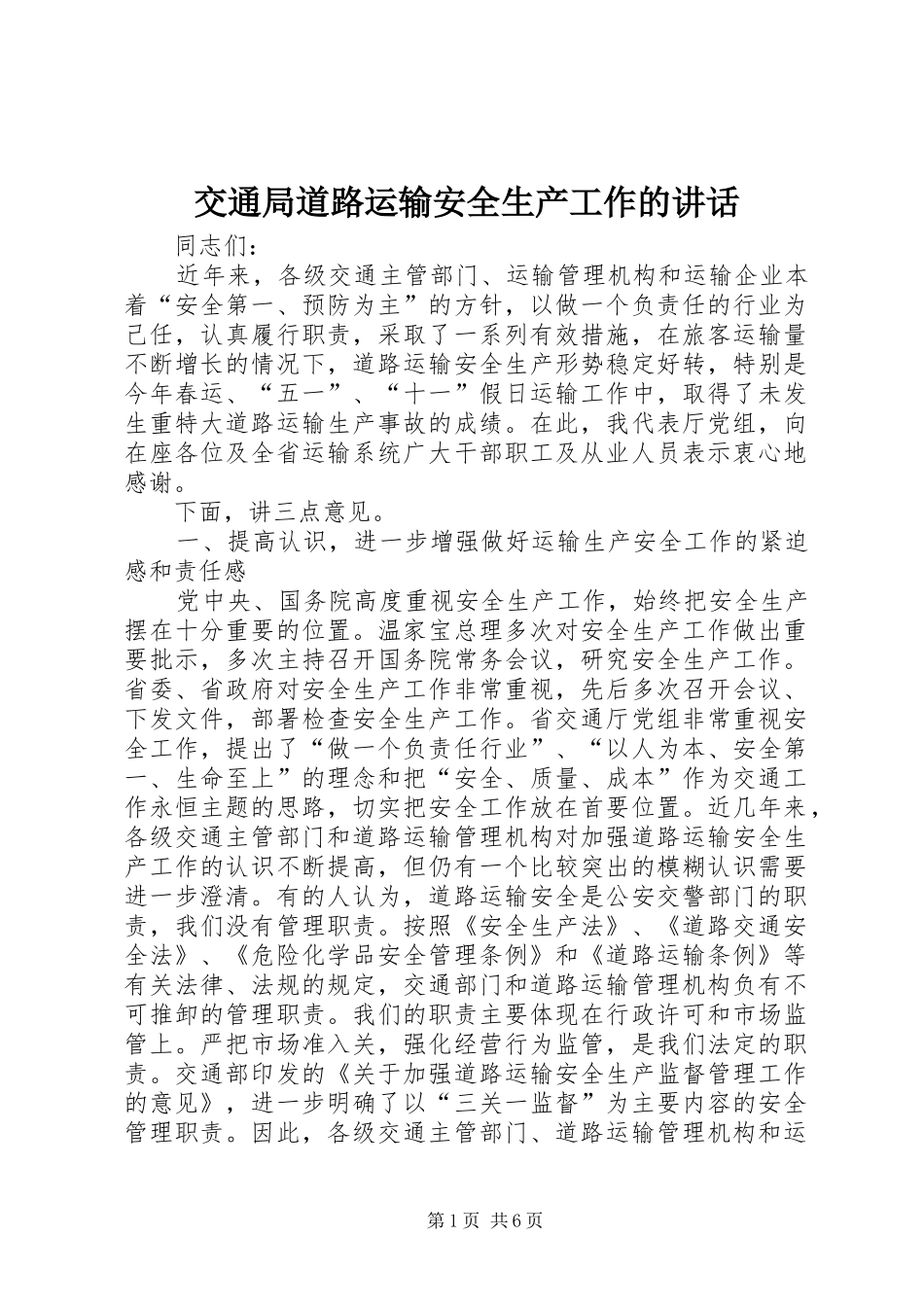 交通局道路运输安全生产工作的讲话

同志们：

近年来，各级交通主管部门、运输管理机构和运输企业本着“安全第一、预防为主”的方针，以做一个负责任的行业为己任，认真履行职责，采取了一系列有效措施，在旅客运输量不断增长的情况下，道路运输安全生产形势稳定好转，特别是今年春运、“五一”、“十一”假日运输工作中，取得了未发生重特大道路运输生产事故的成绩。在此，我代表厅党组，向在座各位及全省运输系统广大干部职工及从业人员表示衷心地感谢。

下面，讲三点意见。

一、提高认识，进一步增强做好运输生产安全工作的紧迫感和责任感

党中央、国务院高度重视安全生产工作，始终把安全生产摆在十分重要的位置。温家宝总理多次对安全生产工作做出重要批示，多次主持召开国务院常务会议，研究安全生产工作。省委、省政府对安全生产工作非常重视，先后多次召开会议、下发文件，部署检查安全生产工作。省交通厅党组非常重视安全工作，提出了“做一个负责任行业”、“以人为本、安全第一、生命至上”的理念和把“安全、质量、成本”作为交通工作永恒主题的思路，切实把安全工作放在首要位置。近几年来，各级交通主管部门和道路运输管理机构对加强道路运输安全生产工作的认识不断提高，但仍有一个比较突出的模糊认识需要进一步澄清。有的人认为，道路运输安全是公安交警部门的职责，我们没有管理职责。按照《安全生产法》、《道路交通安全法》、《危险化学品安全管理条例》和《道路运输条例》等有关法律、法规的规定，交通部门和道路运输管理机构负有不可推卸的管理职责。我们的职责主要体现在行政许可和市场监管上。严把市场准入关，强化经营行为监管，是我们法定的职责。交通部印发的《关于加强道路运输安全生产监督管理工作的意见》，进一步明确了以“三关一监督”为主要内容的安全管理职责。因此，各级交通主管部门、道路运输管理机构和运

第1页 共6页